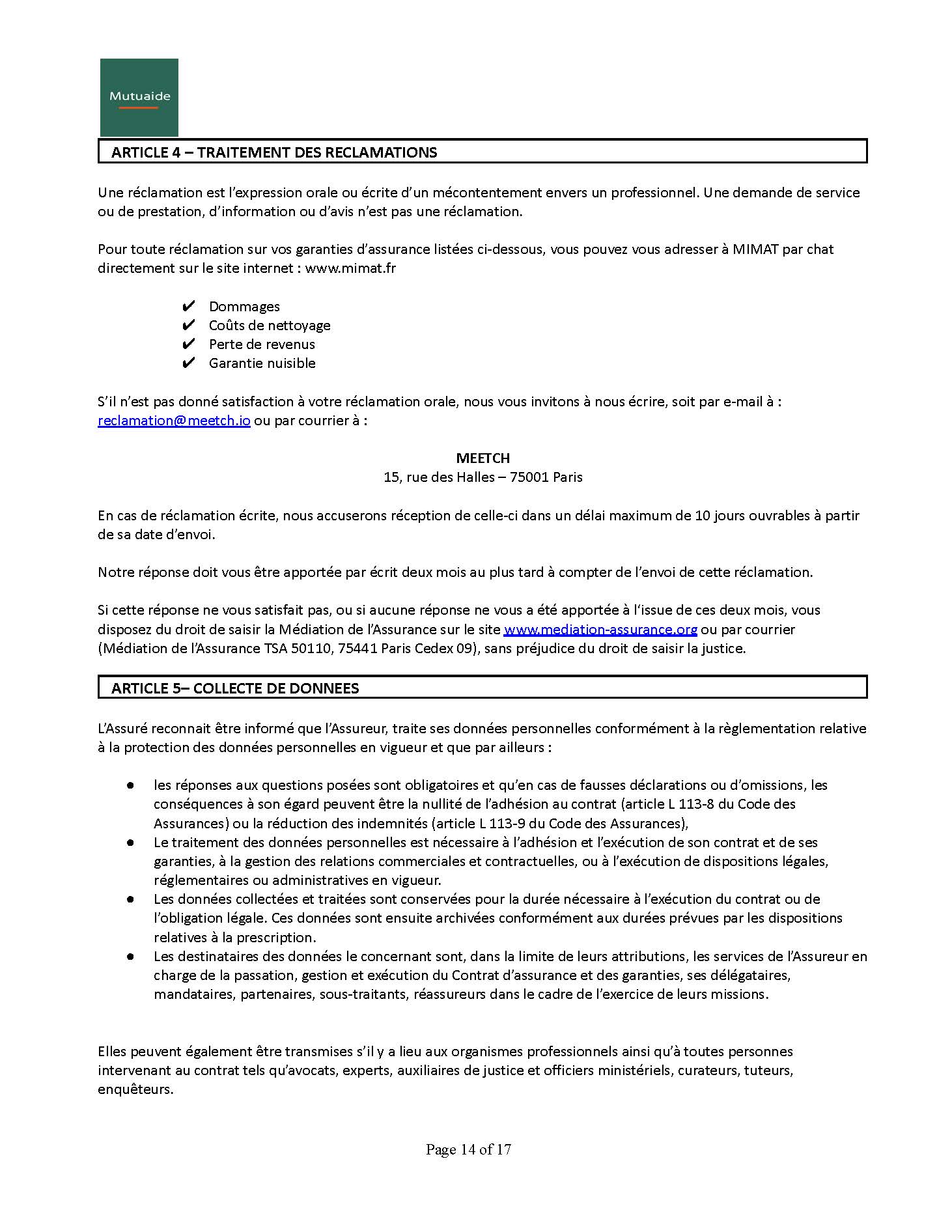 Mutuaide

ARTICLE 4 – TRAITEMENT DES RECLAMATIONS

Une réclamation est l'expression orale ou écrite d'un mécontentement envers un professionnel. Une demande de service ou de prestation, d'information ou d'avis n'est pas une réclamation.

Pour toute réclamation sur vos garanties d'assurance listées ci-dessous, vous pouvez vous adresser à MIMAT par chat directement sur le site internet : www.mimat.fr

✔ Dommages
✔ Coûts de nettoyage
✔ Perte de revenus
✔ Garantie nuisible

S'il n'est pas donné satisfaction à votre réclamation orale, nous vous invitons à nous écrire, soit par e-mail à : reclamation@meetch.io ou par courrier à :

MEETCH
15, rue des Halles – 75001 Paris

En cas de réclamation écrite, nous accuserons réception de celle-ci dans un délai maximum de 10 jours ouvrables à partir de sa date d'envoi.

Notre réponse doit vous être apportée par écrit deux mois au plus tard à compter de l'envoi de cette réclamation.

Si cette réponse ne vous satisfait pas, ou si aucune réponse ne vous a été apportée à l'issue de ces deux mois, vous disposez du droit de saisir la Médiation de l'Assurance sur le site www.mediation-assurance.org ou par courrier (Médiation de l'Assurance TSA 50110, 75441 Paris Cedex 09), sans préjudice du droit de saisir la justice.

ARTICLE 5– COLLECTE DE DONNEES

L'Assuré reconnait être informé que l'Assureur, traite ses données personnelles conformément à la règlementation relative à la protection des données personnelles en vigueur et que par ailleurs :

● les réponses aux questions posées sont obligatoires et qu'en cas de fausses déclarations ou d'omissions, les conséquences à son égard peuvent être la nullité de l'adhésion au contrat (article L 113-8 du Code des Assurances) ou la réduction des indemnités (article L 113-9 du Code des Assurances),
● Le traitement des données personnelles est nécessaire à l'adhésion et l'exécution de son contrat et de ses garanties, à la gestion des relations commerciales et contractuelles, ou à l'exécution de dispositions légales, réglementaires ou administratives en vigueur.
● Les données collectées et traitées sont conservées pour la durée nécessaire à l'exécution du contrat ou de l'obligation légale. Ces données sont ensuite archivées conformément aux durées prévues par les dispositions relatives à la prescription.
● Les destinataires des données le concernant sont, dans la limite de leurs attributions, les services de l'Assureur en charge de la passation, gestion et exécution du Contrat d'assurance et des garanties, ses délégataires, mandataires, partenaires, sous-traitants, réassureurs dans le cadre de l'exercice de leurs missions.

Elles peuvent également être transmises s'il y a lieu aux organismes professionnels ainsi qu'à toutes personnes intervenant au contrat tels qu'avocats, experts, auxiliaires de justice et officiers ministériels, curateurs, tuteurs, enquêteurs.

Page 14 of 17